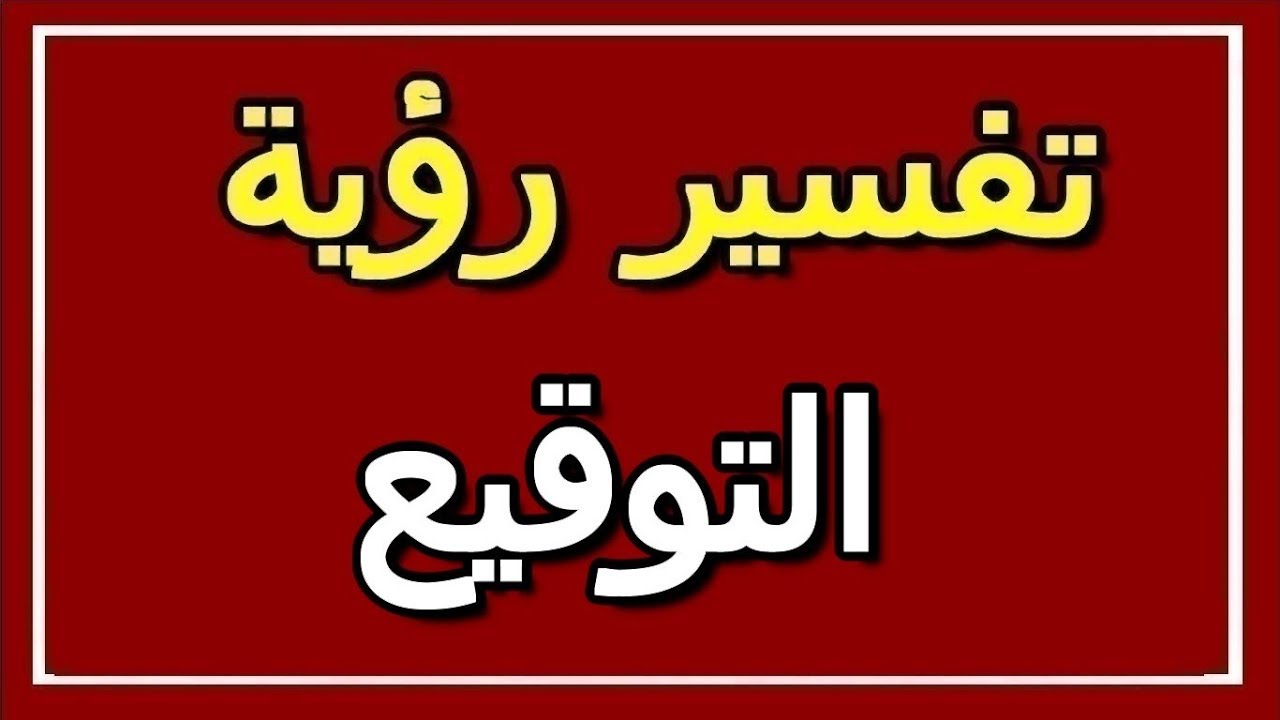 تفسير رؤية

التوقيع